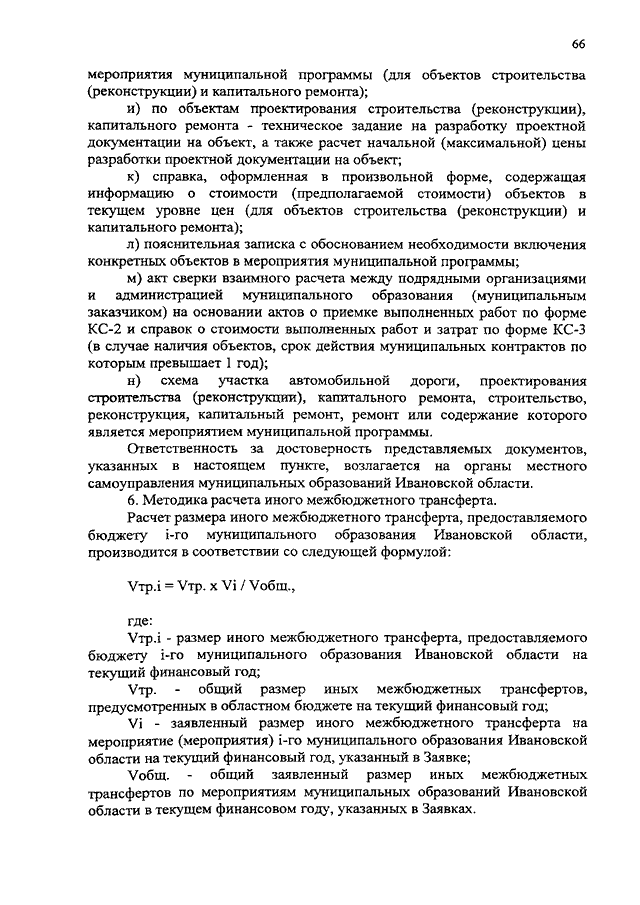 66

мероприятия муниципальной программы (для объектов строительства (реконструкции) и капитального ремонта);

и) по объектам проектирования строительства (реконструкции), капитального ремонта - техническое задание на разработку проектной документации на объект, а также расчет начальной (максимальной) цены разработки проектной документации на объект;

к) справка, оформленная в произвольной форме, содержащая информацию о стоимости (предполагаемой стоимости) объектов в текущем уровне цен (для объектов строительства (реконструкции) и капитального ремонта);

л) пояснительная записка с обоснованием необходимости включения конкретных объектов в мероприятия муниципальной программы;

м) акт сверки взаимного расчета между подрядными организациями и администрацией муниципального образования (муниципальным заказчиком) на основании актов о приемке выполненных работ по форме КС-2 и справок о стоимости выполненных работ и затрат по форме КС-3 (в случае наличия объектов, срок действия муниципальных контрактов по которым превышает 1 год);

н) схема участка автомобильной дороги, проектирования строительства (реконструкции), капитального ремонта, строительство, реконструкция, капитальный ремонт, ремонт или содержание которого является мероприятием муниципальной программы.

Ответственность за достоверность представляемых документов, указанных в настоящем пункте, возлагается на органы местного самоуправления муниципальных образований Ивановской области.

6. Методика расчета иного межбюджетного трансферта.

Расчет размера иного межбюджетного трансферта, предоставляемого бюджету i-го муниципального образования Ивановской области, производится в соответствии со следующей формулой:

Vтр.i = Vтр. x Vi / Vобщ.,

где:

Vтр.i - размер иного межбюджетного трансферта, предоставляемого бюджету i-го муниципального образования Ивановской области на текущий финансовый год;

Vтр. - общий размер иных межбюджетных трансфертов, предусмотренных в областном бюджете на текущий финансовый год;

Vi - заявленный размер иного межбюджетного трансферта на мероприятие (мероприятия) i-го муниципального образования Ивановской области на текущий финансовый год, указанный в Заявке;

Vобщ. - общий заявленный размер иных межбюджетных трансфертов по мероприятиям муниципальных образований Ивановской области в текущем финансовом году, указанных в Заявках.